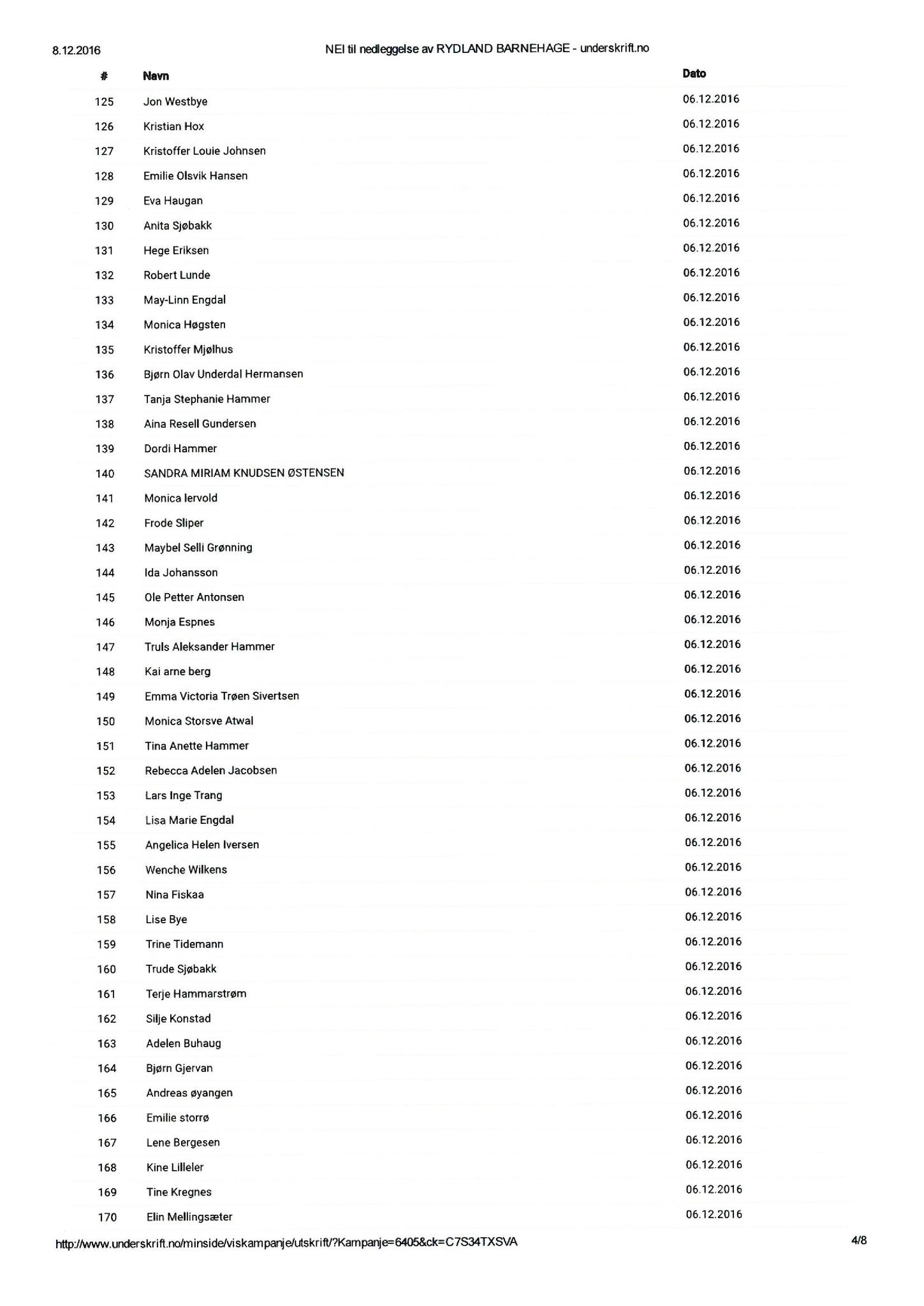 8.12.2016

NEI til nedleggelse av RYDLAND BARNEHAGE - underskrift.no

| # | Navn | Dato |
|---|---|---|
| 125 | Jon Westbye | 06.12.2016 |
| 126 | Kristian Hox | 06.12.2016 |
| 127 | Kristoffer Louie Johnsen | 06.12.2016 |
| 128 | Emilie Olsvik Hansen | 06.12.2016 |
| 129 | Eva Haugan | 06.12.2016 |
| 130 | Anita Sjøbakk | 06.12.2016 |
| 131 | Hege Eriksen | 06.12.2016 |
| 132 | Robert Lunde | 06.12.2016 |
| 133 | May-Linn Engdal | 06.12.2016 |
| 134 | Monica Høgsten | 06.12.2016 |
| 135 | Kristoffer Mjølhus | 06.12.2016 |
| 136 | Bjørn Olav Underdal Hermansen | 06.12.2016 |
| 137 | Tanja Stephanie Hammer | 06.12.2016 |
| 138 | Aina Resell Gundersen | 06.12.2016 |
| 139 | Dordi Hammer | 06.12.2016 |
| 140 | SANDRA MIRIAM KNUDSEN ØSTENSEN | 06.12.2016 |
| 141 | Monica Iervold | 06.12.2016 |
| 142 | Frode Sliper | 06.12.2016 |
| 143 | Maybel Selli Grønning | 06.12.2016 |
| 144 | Ida Johansson | 06.12.2016 |
| 145 | Ole Petter Antonsen | 06.12.2016 |
| 146 | Monja Espnes | 06.12.2016 |
| 147 | Truls Aleksander Hammer | 06.12.2016 |
| 148 | Kai arne berg | 06.12.2016 |
| 149 | Emma Victoria Trøen Sivertsen | 06.12.2016 |
| 150 | Monica Storsve Atwal | 06.12.2016 |
| 151 | Tina Anette Hammer | 06.12.2016 |
| 152 | Rebecca Adelen Jacobsen | 06.12.2016 |
| 153 | Lars Inge Trang | 06.12.2016 |
| 154 | Lisa Marie Engdal | 06.12.2016 |
| 155 | Angelica Helen Iversen | 06.12.2016 |
| 156 | Wenche Wilkens | 06.12.2016 |
| 157 | Nina Fiskaa | 06.12.2016 |
| 158 | Lise Bye | 06.12.2016 |
| 159 | Trine Tidemann | 06.12.2016 |
| 160 | Trude Sjøbakk | 06.12.2016 |
| 161 | Terje Hammarstrøm | 06.12.2016 |
| 162 | Silje Konstad | 06.12.2016 |
| 163 | Adelen Buhaug | 06.12.2016 |
| 164 | Bjørn Gjervan | 06.12.2016 |
| 165 | Andreas øyangen | 06.12.2016 |
| 166 | Emilie storrø | 06.12.2016 |
| 167 | Lene Bergesen | 06.12.2016 |
| 168 | Kine Lilleler | 06.12.2016 |
| 169 | Tine Kregnes | 06.12.2016 |
| 170 | Elin Mellingsæter | 06.12.2016 |

http://www.underskrift.no/minside/viskampanje/utskrift/?Kampanje=6405&ck=C7S34TXSVA

4/8